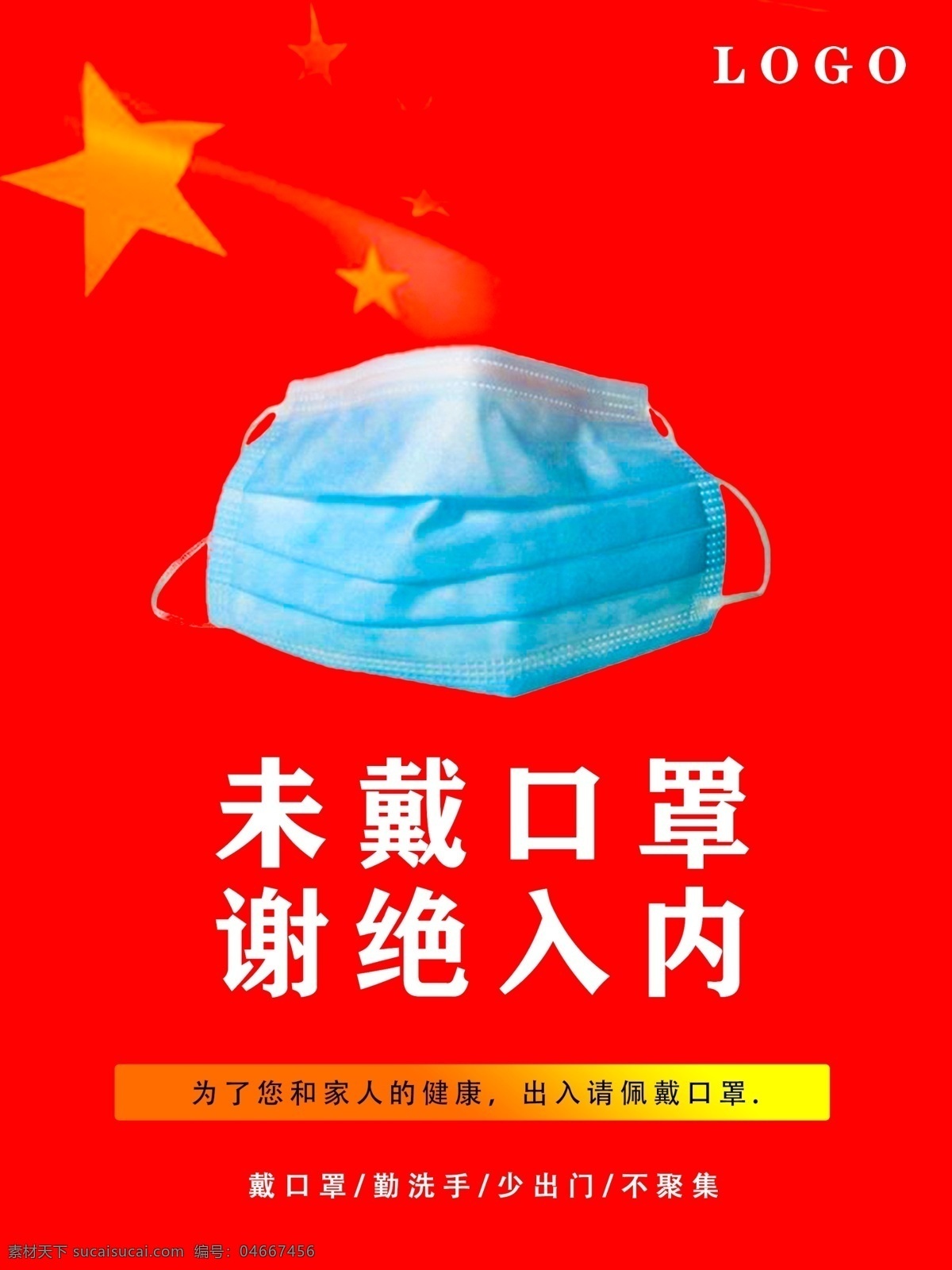 LOGO

未戴口罩
谢绝入内

为了您和家人的健康，出入请佩戴口罩.

戴口罩/勤洗手/少出门/不聚集

素材天下 sucaisucai.com 编号：04667456